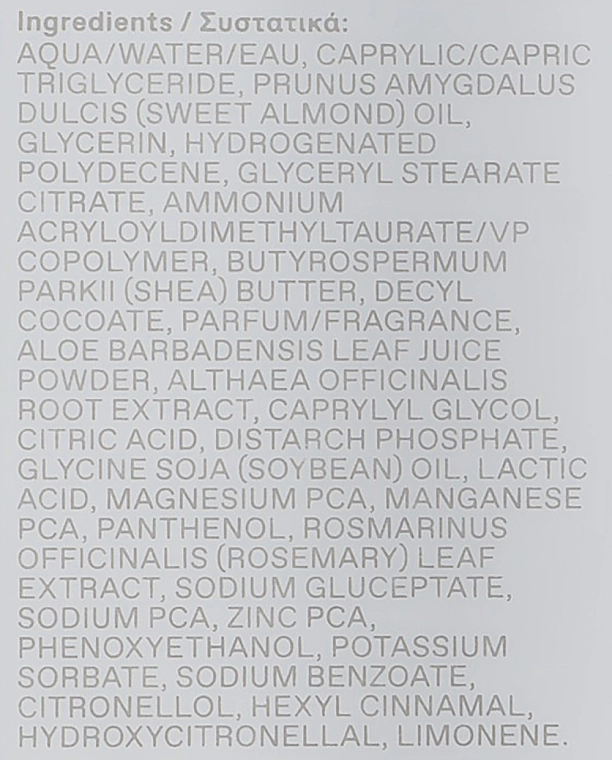 Ingredients / Συστατικά:
AQUA/WATER/EAU, CAPRYLIC/CAPRIC TRIGLYCERIDE, PRUNUS AMYGDALUS DULCIS (SWEET ALMOND) OIL, GLYCERIN, HYDROGENATED POLYDECENE, GLYCERYL STEARATE CITRATE, AMMONIUM ACRYLOYLDIMETHYLTAURATE/VP COPOLYMER, BUTYROSPERMUM PARKII (SHEA) BUTTER, DECYL COCOATE, PARFUM/FRAGRANCE, ALOE BARBADENSIS LEAF JUICE POWDER, ALTHAEA OFFICINALIS ROOT EXTRACT, CAPRYLYL GLYCOL, CITRIC ACID, DISTARCH PHOSPHATE, GLYCINE SOJA (SOYBEAN) OIL, LACTIC ACID, MAGNESIUM PCA, MANGANESE PCA, PANTHENOL, ROSMARINUS OFFICINALIS (ROSEMARY) LEAF EXTRACT, SODIUM GLUCEPTATE, SODIUM PCA, ZINC PCA, PHENOXYETHANOL, POTASSIUM SORBATE, SODIUM BENZOATE, CITRONELLOL, HEXYL CINNAMAL, HYDROXYCITRONELLAL, LIMONENE.